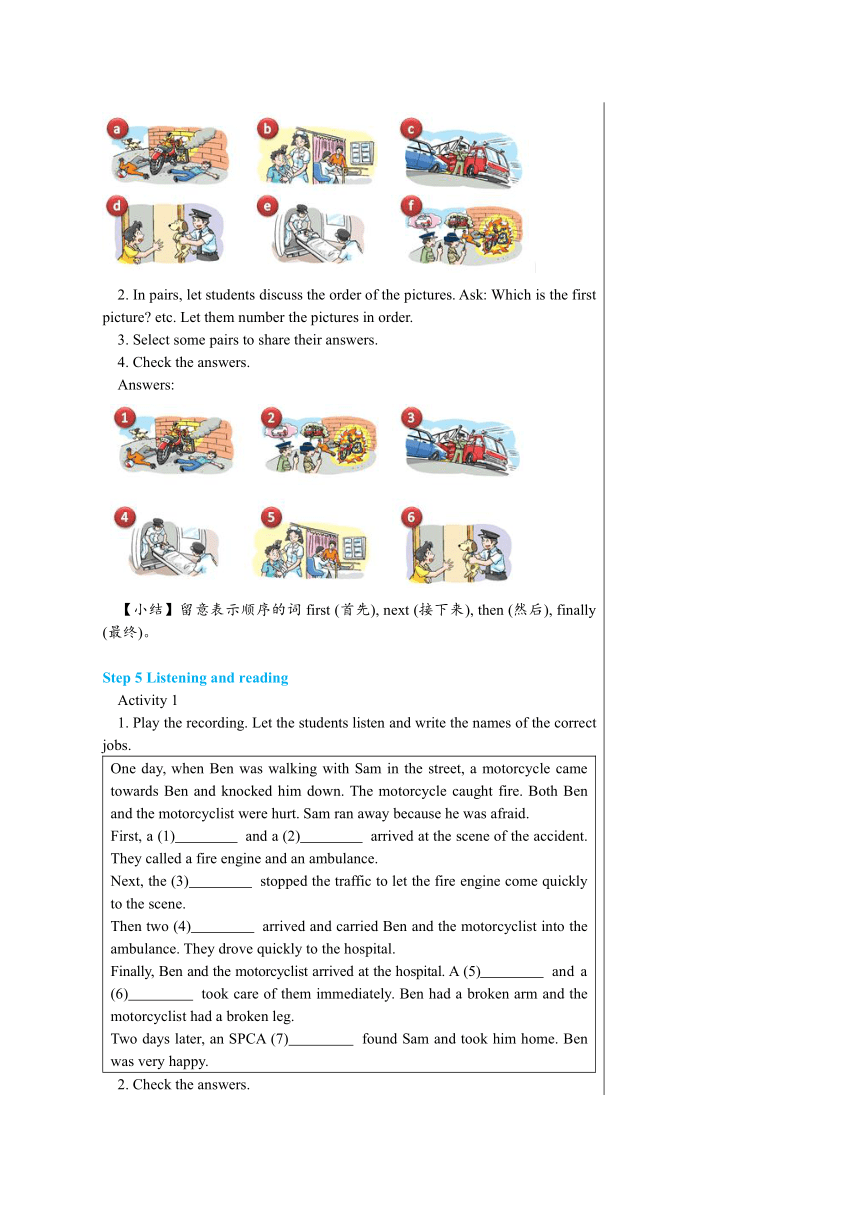 a b c d e f

2. In pairs, let students discuss the order of the pictures. Ask: Which is the first picture? etc. Let them number the pictures in order.

3. Select some pairs to share their answers.

4. Check the answers.

Answers:

1 2 3 4 5 6

【小结】留意表示顺序的词 first (首先), next (接下来), then (然后), finally (最终)。

Step 5 Listening and reading

Activity 1

1. Play the recording. Let the students listen and write the names of the correct jobs.

One day, when Ben was walking with Sam in the street, a motorcycle came towards Ben and knocked him down. The motorcycle caught fire. Both Ben and the motorcyclist were hurt. Sam ran away because he was afraid.
First, a (1)________ and a (2)________ arrived at the scene of the accident. They called a fire engine and an ambulance.
Next, the (3)________ stopped the traffic to let the fire engine come quickly to the scene.
Then two (4)________ arrived and carried Ben and the motorcyclist into the ambulance. They drove quickly to the hospital.
Finally, Ben and the motorcyclist arrived at the hospital. A (5)________ and a (6)________ took care of them immediately. Ben had a broken arm and the motorcyclist had a broken leg.
Two days later, an SPCA (7)________ found Sam and took him home. Ben was very happy.

2. Check the answers.